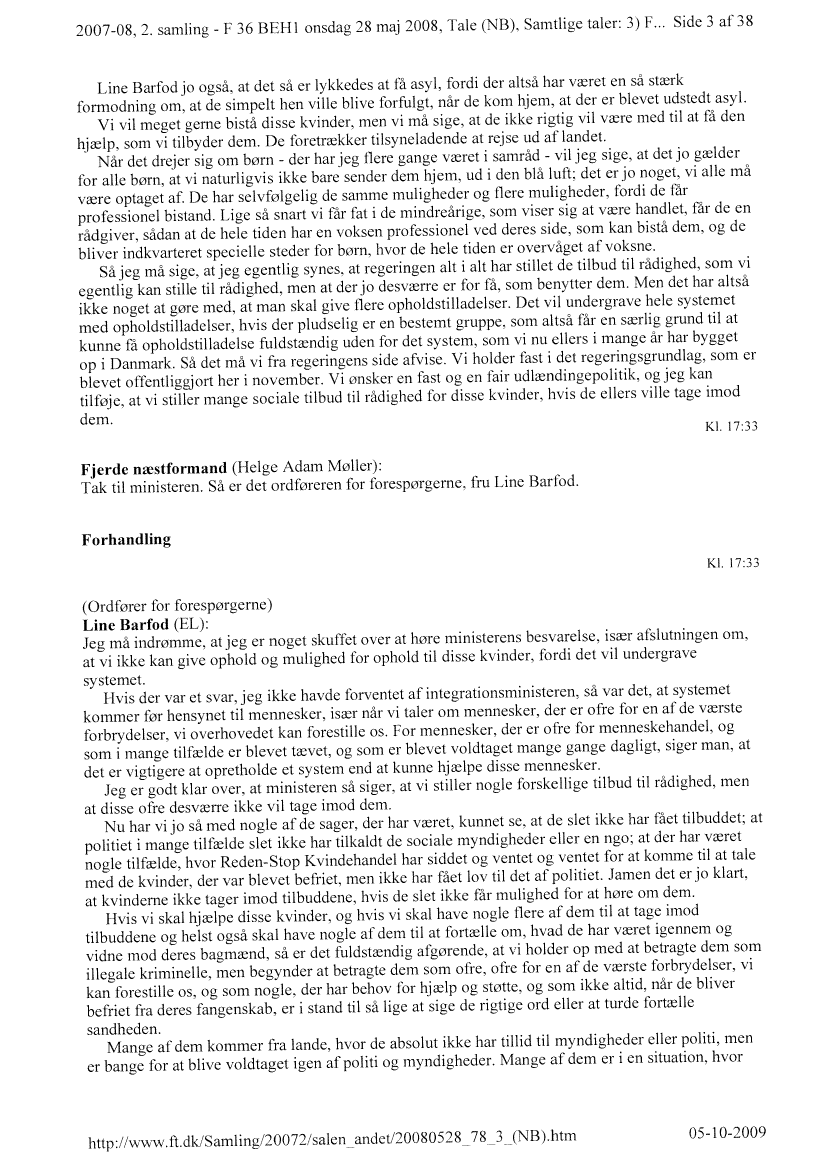 2007-08, 2. samling - F 36 BEH1 onsdag 28 maj 2008, Tale (NB), Samtlige taler: 3) F... Side 3 af 38

Line Barfod jo også, at det så er lykkedes at få asyl, fordi der altså har været en så stærk formodning om, at de simpelt hen ville blive forfulgt, når de kom hjem, at der er blevet udstedt asyl.

Vi vil meget gerne bistå disse kvinder, men vi må sige, at de ikke rigtig vil være med til at få den hjælp, som vi tilbyder dem. De foretrækker tilsyneladende at rejse ud af landet.

Når det drejer sig om børn - der har jeg flere gange været i samråd - vil jeg sige, at det jo gælder for alle børn, at vi naturligvis ikke bare sender dem hjem, ud i den blå luft; det er jo noget, vi alle må være optaget af. De har selvfølgelig de samme muligheder og flere muligheder, fordi de får professionel bistand. Lige så snart vi får fat i de mindreårige, som viser sig at være handlet, får de en rådgiver, sådan at de hele tiden har en voksen professionel ved deres side, som kan bistå dem, og de bliver indkvarteret specielle steder for børn, hvor de hele tiden er overvåget af voksne.

Så jeg må sige, at jeg egentlig synes, at regeringen alt i alt har stillet de tilbud til rådighed, som vi egentlig kan stille til rådighed, men at der jo desværre er for få, som benytter dem. Men det har altså ikke noget at gøre med, at man skal give flere opholdstilladelser. Det vil undergrave hele systemet med opholdstilladelser, hvis der pludselig er en bestemt gruppe, som altså får en særlig grund til at kunne få opholdstilladelse fuldstændig uden for det system, som vi nu ellers i mange år har bygget op i Danmark. Så det må vi fra regeringens side afvise. Vi holder fast i det regeringsgrundlag, som er blevet offentliggjort her i november. Vi ønsker en fast og en fair udlændingepolitik, og jeg kan tilføje, at vi stiller mange sociale tilbud til rådighed for disse kvinder, hvis de ellers ville tage imod dem.

Kl. 17:33

Fjerde næstformand (Helge Adam Møller):
Tak til ministeren. Så er det ordføreren for forespørgerne, fru Line Barfod.

Forhandling

Kl. 17:33

(Ordfører for forespørgerne)
Line Barfod (EL):
Jeg må indrømme, at jeg er noget skuffet over at høre ministerens besvarelse, især afslutningen om, at vi ikke kan give ophold og mulighed for ophold til disse kvinder, fordi det vil undergrave systemet.

Hvis der var et svar, jeg ikke havde forventet af integrationsministeren, så var det, at systemet kommer før hensynet til mennesker, især når vi taler om mennesker, der er ofre for en af de værste forbrydelser, vi overhovedet kan forestille os. For mennesker, der er ofre for menneskehandel, og som i mange tilfælde er blevet tævet, og som er blevet voldtaget mange gange dagligt, siger man, at det er vigtigere at opretholde et system end at kunne hjælpe disse mennesker.

Jeg er godt klar over, at ministeren så siger, at vi stiller nogle forskellige tilbud til rådighed, men at disse ofre desværre ikke vil tage imod dem.

Nu har vi jo så med nogle af de sager, der har været, kunnet se, at de slet ikke har fået tilbuddet; at politiet i mange tilfælde slet ikke har tilkaldt de sociale myndigheder eller en ngo; at der har været nogle tilfælde, hvor Reden-Stop Kvindehandel har siddet og ventet og ventet for at komme til at tale med de kvinder, der var blevet befriet, men ikke har fået lov til det af politiet. Jamen det er jo klart, at kvinderne ikke tager imod tilbuddene, hvis de slet ikke får mulighed for at høre om dem.

Hvis vi skal hjælpe disse kvinder, og hvis vi skal have nogle flere af dem til at tage imod tilbuddene og helst også skal have nogle af dem til at fortælle om, hvad de har været igennem og vidne mod deres bagmænd, så er det fuldstændig afgørende, at vi holder op med at betragte dem som illegale kriminelle, men begynder at betragte dem som ofre, ofre for en af de værste forbrydelser, vi kan forestille os, og som nogle, der har behov for hjælp og støtte, og som ikke altid, når de bliver befriet fra deres fangenskab, er i stand til så lige at sige de rigtige ord eller at turde fortælle sandheden.

Mange af dem kommer fra lande, hvor de absolut ikke har tillid til myndigheder eller politi, men er bange for at blive voldtaget igen af politi og myndigheder. Mange af dem er i en situation, hvor

http://www.ft.dk/Samling/20072/salen_andet/20080528_78_3_(NB).htm 05-10-2009